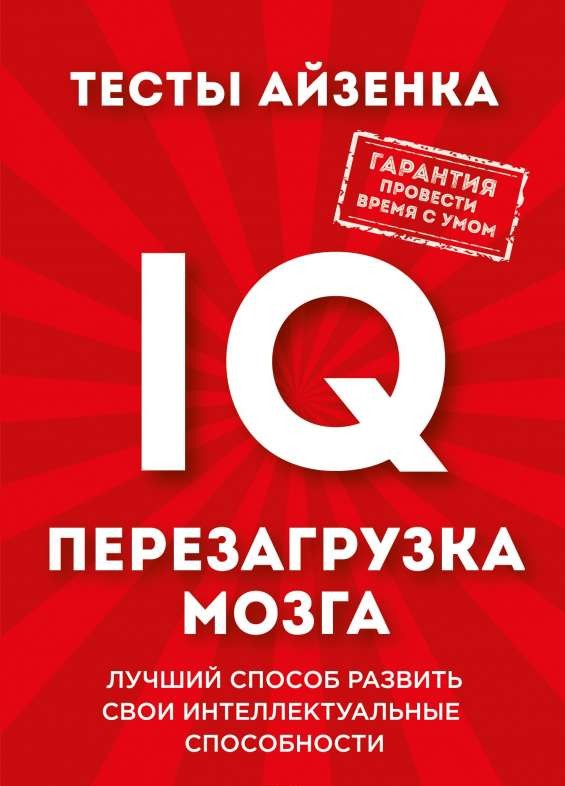 ТЕСТЫ АЙЗЕНКА

ГАРАНТИЯ ПРОВЕСТИ ВРЕМЯ С УМОМ

IQ

ПЕРЕЗАГРУЗКА МОЗГА

ЛУЧШИЙ СПОСОБ РАЗВИТЬ СВОИ ИНТЕЛЛЕКТУАЛЬНЫЕ СПОСОБНОСТИ